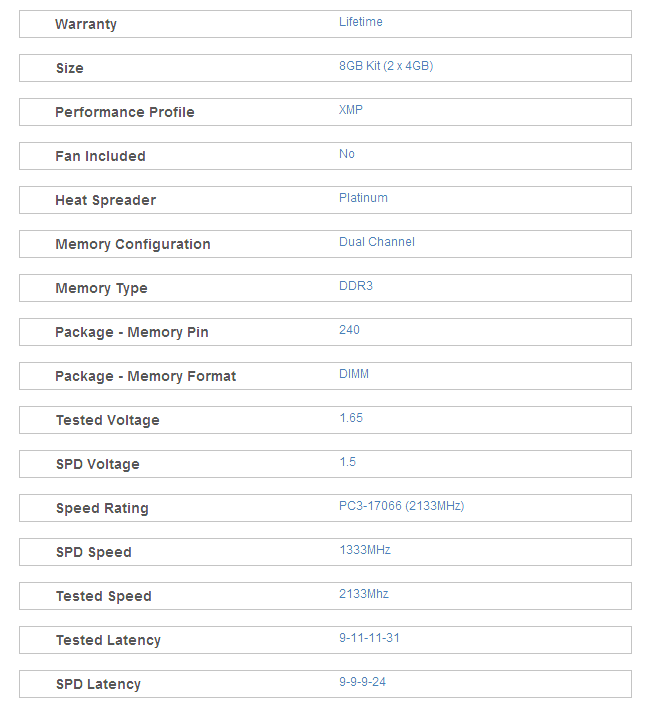 | | |
|---|---|
| Warranty | Lifetime |
| Size | 8GB Kit (2 x 4GB) |
| Performance Profile | XMP |
| Fan Included | No |
| Heat Spreader | Platinum |
| Memory Configuration | Dual Channel |
| Memory Type | DDR3 |
| Package - Memory Pin | 240 |
| Package - Memory Format | DIMM |
| Tested Voltage | 1.65 |
| SPD Voltage | 1.5 |
| Speed Rating | PC3-17066 (2133MHz) |
| SPD Speed | 1333MHz |
| Tested Speed | 2133Mhz |
| Tested Latency | 9-11-11-31 |
| SPD Latency | 9-9-9-24 |